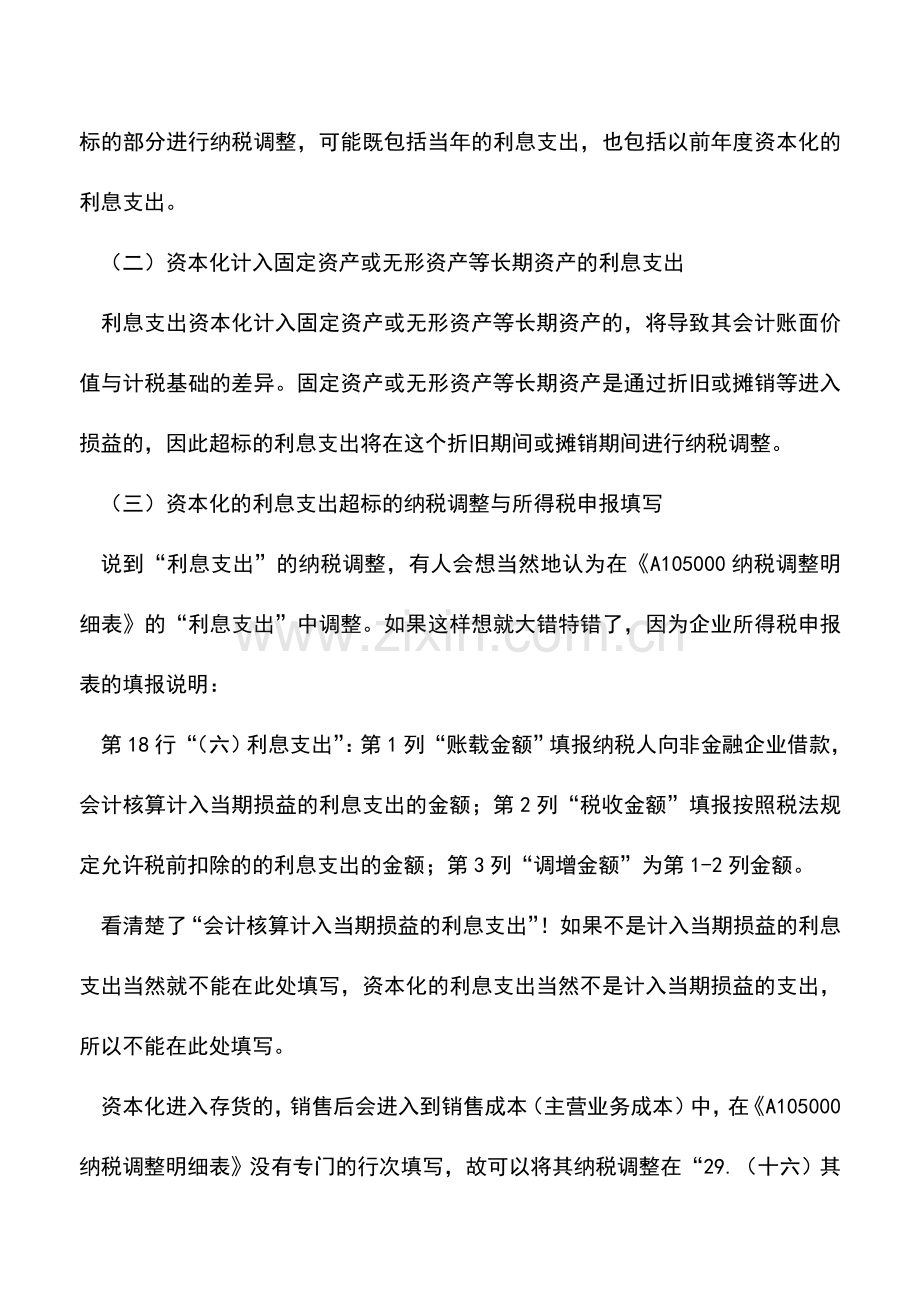 标的部分进行纳税调整，可能既包括当年的利息支出，也包括以前年度资本化的利息支出。

（二）资本化计入固定资产或无形资产等长期资产的利息支出

利息支出资本化计入固定资产或无形资产等长期资产的，将导致其会计账面价值与计税基础的差异。固定资产或无形资产等长期资产是通过折旧或摊销等进入损益的，因此超标的利息支出将在这个折旧期间或摊销期间进行纳税调整。

（三）资本化的利息支出超标的纳税调整与所得税申报填写

说到“利息支出”的纳税调整，有人会想当然地认为在《A105000 纳税调整明细表》的“利息支出”中调整。如果这样想就大错特错了，因为企业所得税申报表的填报说明：

第 18 行“（六）利息支出”：第 1 列“账载金额”填报纳税人向非金融企业借款，会计核算计入当期损益的利息支出的金额；第 2 列“税收金额”填报按照税法规定允许税前扣除的的利息支出的金额；第 3 列“调增金额”为第 1-2 列金额。

看清楚了“会计核算计入当期损益的利息支出”！如果不是计入当期损益的利息支出当然就不能在此处填写，资本化的利息支出当然不是计入当期损益的支出，所以不能在此处填写。

资本化进入存货的，销售后会进入到销售成本（主营业务成本）中，在《A105000 纳税调整明细表》没有专门的行次填写，故可以将其纳税调整在“29.（十六）其

www.zixin.com.cn